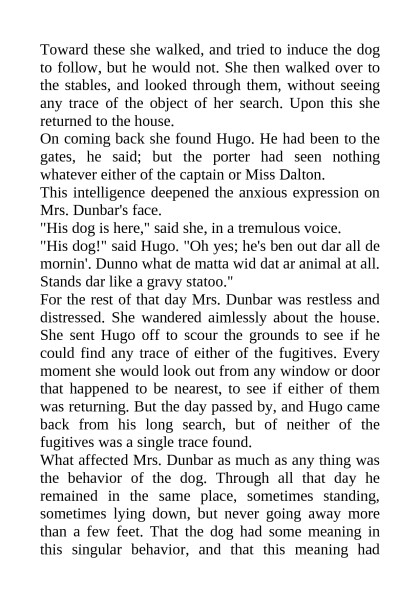 Toward these she walked, and tried to induce the dog to follow, but he would not. She then walked over to the stables, and looked through them, without seeing any trace of the object of her search. Upon this she returned to the house.
On coming back she found Hugo. He had been to the gates, he said; but the porter had seen nothing whatever either of the captain or Miss Dalton.
This intelligence deepened the anxious expression on Mrs. Dunbar's face.
"His dog is here," said she, in a tremulous voice.
"His dog!" said Hugo. "Oh yes; he's ben out dar all de mornin'. Dunno what de matta wid dat ar animal at all. Stands dar like a gravy statoo."
For the rest of that day Mrs. Dunbar was restless and distressed. She wandered aimlessly about the house. She sent Hugo off to scour the grounds to see if he could find any trace of either of the fugitives. Every moment she would look out from any window or door that happened to be nearest, to see if either of them was returning. But the day passed by, and Hugo came back from his long search, but of neither of the fugitives was a single trace found.
What affected Mrs. Dunbar as much as any thing was the behavior of the dog. Through all that day he remained in the same place, sometimes standing, sometimes lying down, but never going away more than a few feet. That the dog had some meaning in this singular behavior, and that this meaning had